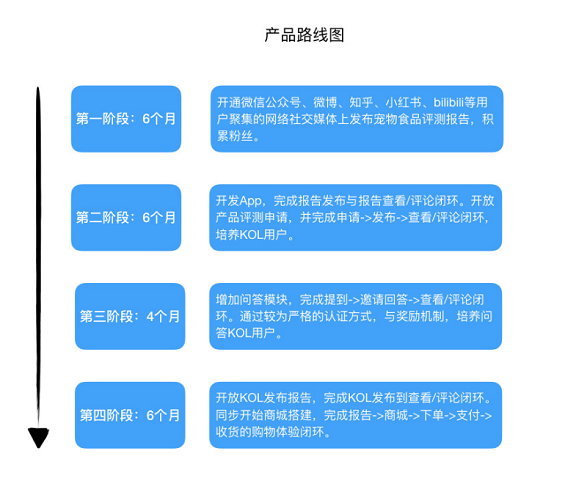 产品路线图

第一阶段：6个月

开通微信公众号、微博、知乎、小红书、bilibili等用户聚集的网络社交媒体上发布宠物食品评测报告，积累粉丝。

第二阶段：6个月

开发App，完成报告发布与报告查看/评论闭环。开放产品评测申请，并完成申请->发布->查看/评论闭环，培养KOL用户。

第三阶段：4个月

增加问答模块，完成提到->邀请回答->查看/评论闭环。通过较为严格的认证方式，与奖励机制，培养问答KOL用户。

第四阶段：6个月

开放KOL发布报告，完成KOL发布到查看/评论闭环。同步开始商城搭建，完成报告->商城->下单->支付->收货的购物体验闭环。